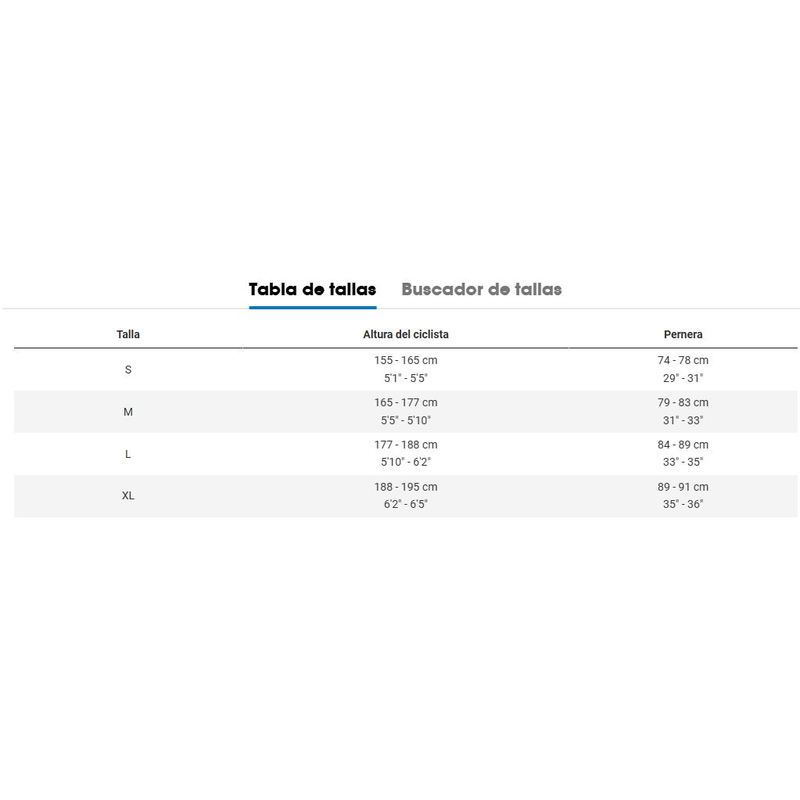 Tabla de tallas Buscador de tallas

| Talla | Altura del ciclista | Pernera |
|---|---|---|
| S | 155 - 165 cm 5'1" - 5'5" | 74 - 78 cm 29" - 31" |
| M | 165 - 177 cm 5'5" - 5'10" | 79 - 83 cm 31" - 33" |
| L | 177 - 188 cm 5'10" - 6'2" | 84 - 89 cm 33" - 35" |
| XL | 188 - 195 cm 6'2" - 6'5" | 89 - 91 cm 35" - 36" |